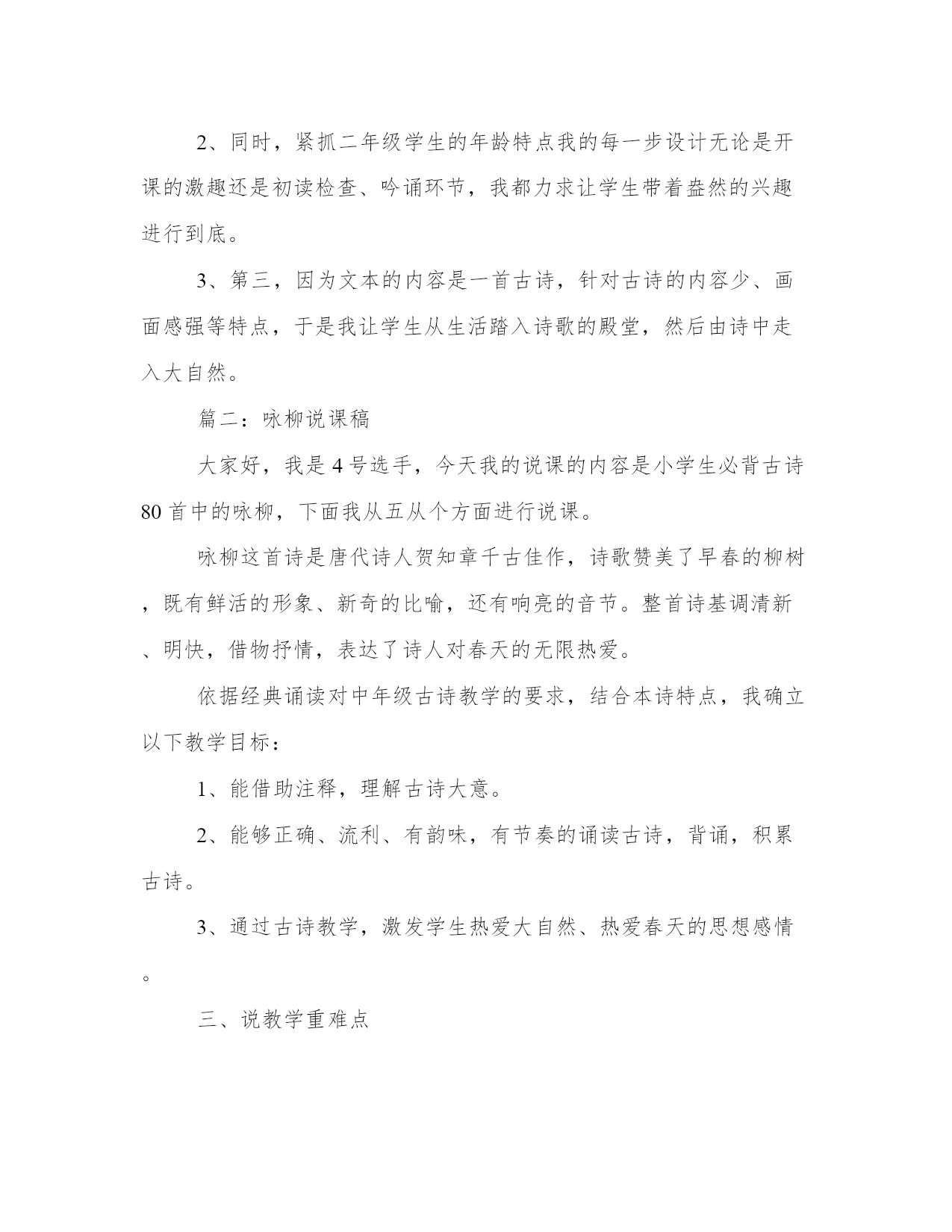 2、同时，紧抓二年级学生的年龄特点我的每一步设计无论是开课的激趣还是初读检查、吟诵环节，我都力求让学生带着盎然的兴趣进行到底。

3、第三，因为文本的内容是一首古诗，针对古诗的内容少、画面感强等特点，于是我让学生从生活踏入诗歌的殿堂，然后由诗中走入大自然。

篇二：咏柳说课稿

大家好，我是4号选手，今天我的说课的内容是小学生必背古诗80首中的咏柳，下面我从五从个方面进行说课。

咏柳这首诗是唐代诗人贺知章千古佳作，诗歌赞美了早春的柳树，既有鲜活的形象、新奇的比喻，还有响亮的音节。整首诗基调清新、明快，借物抒情，表达了诗人对春天的无限热爱。

依据经典诵读对中年级古诗教学的要求，结合本诗特点，我确立以下教学目标：

1、能借助注释，理解古诗大意。

2、能够正确、流利、有韵味，有节奏的诵读古诗，背诵，积累古诗。

3、通过古诗教学，激发学生热爱大自然、热爱春天的思想感情。

三、说教学重难点